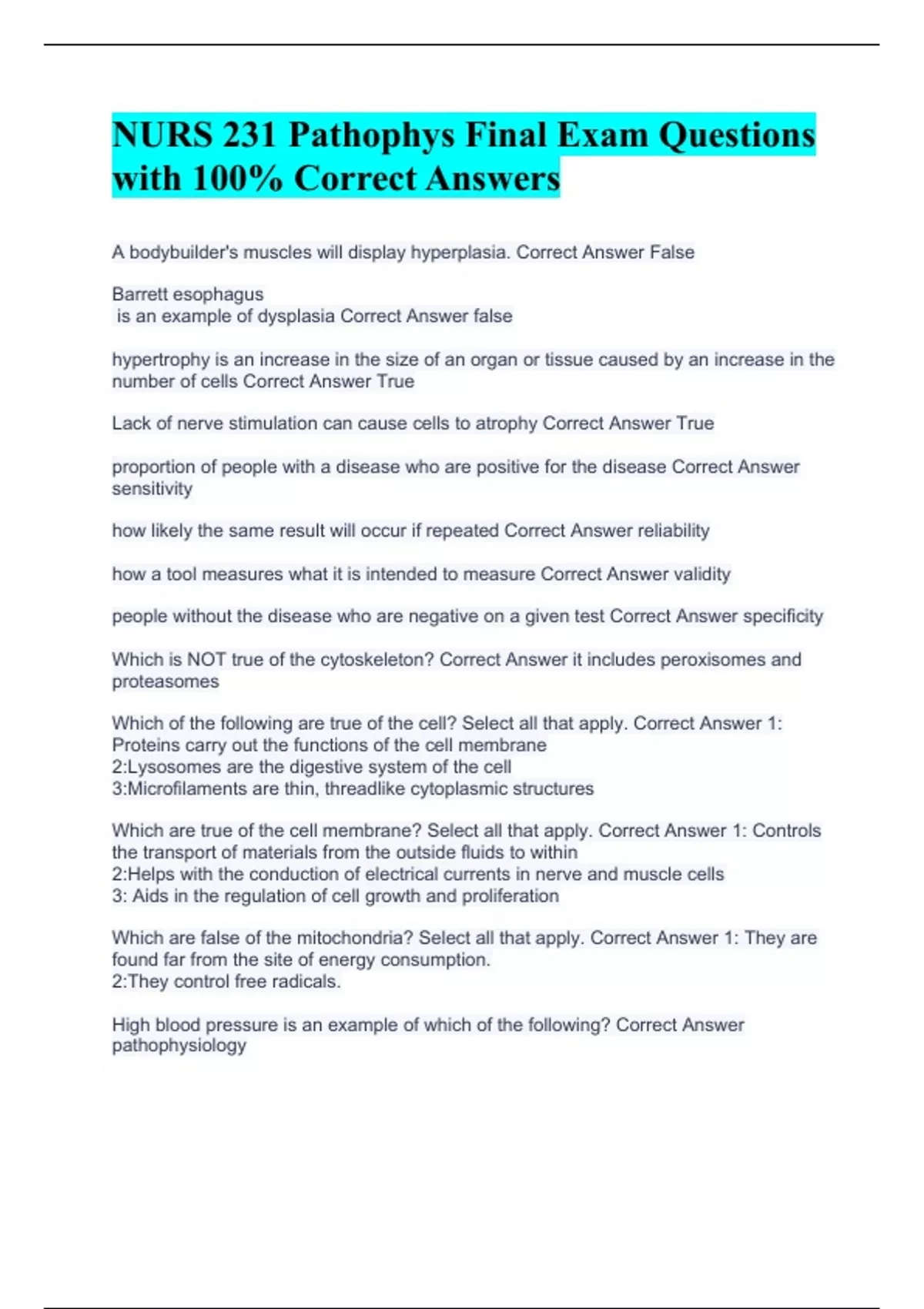 NURS 231 Pathophys Final Exam Questions with 100% Correct Answers

A bodybuilder's muscles will display hyperplasia. Correct Answer False

Barrett esophagus
is an example of dysplasia Correct Answer false

hypertrophy is an increase in the size of an organ or tissue caused by an increase in the number of cells Correct Answer True

Lack of nerve stimulation can cause cells to atrophy Correct Answer True

proportion of people with a disease who are positive for the disease Correct Answer sensitivity

how likely the same result will occur if repeated Correct Answer reliability

how a tool measures what it is intended to measure Correct Answer validity

people without the disease who are negative on a given test Correct Answer specificity

Which is NOT true of the cytoskeleton? Correct Answer it includes peroxisomes and proteasomes

Which of the following are true of the cell? Select all that apply. Correct Answer 1: Proteins carry out the functions of the cell membrane
2:Lysosomes are the digestive system of the cell
3:Microfilaments are thin, threadlike cytoplasmic structures

Which are true of the cell membrane? Select all that apply. Correct Answer 1: Controls the transport of materials from the outside fluids to within
2:Helps with the conduction of electrical currents in nerve and muscle cells
3: Aids in the regulation of cell growth and proliferation

Which are false of the mitochondria? Select all that apply. Correct Answer 1: They are found far from the site of energy consumption.
2:They control free radicals.

High blood pressure is an example of which of the following? Correct Answer pathophysiology